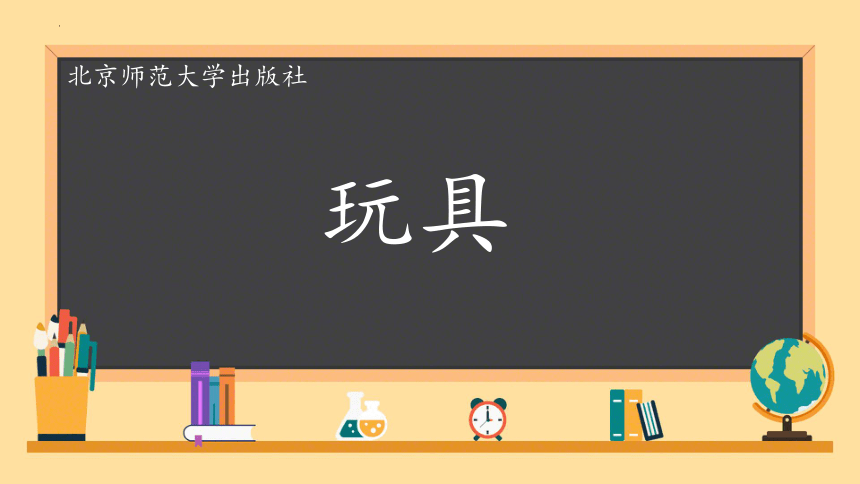 北京师范大学出版社

玩具